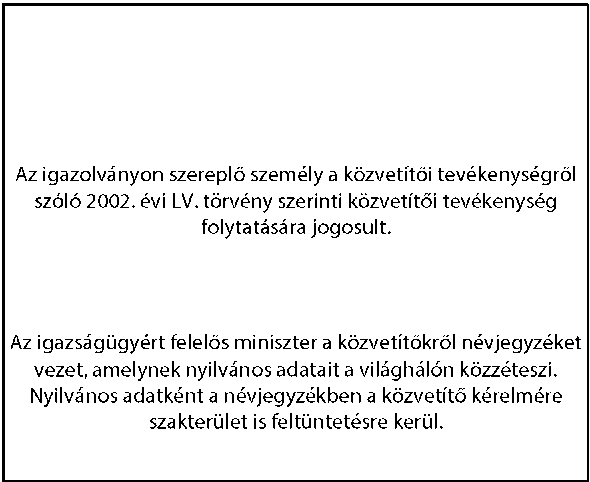 Az igazolványon szereplő személy a közvetítői tevékenységről szóló 2002. évi LV. törvény szerinti közvetítői tevékenység folytatására jogosult.

Az igazságügyért felelős miniszter a közvetítőkről névjegyzéket vezet, amelynek nyilvános adatait a világhálón közzéteszi. Nyilvános adatként a névjegyzékben a közvetítő kérelmére szakterület is feltüntetésre kerül.